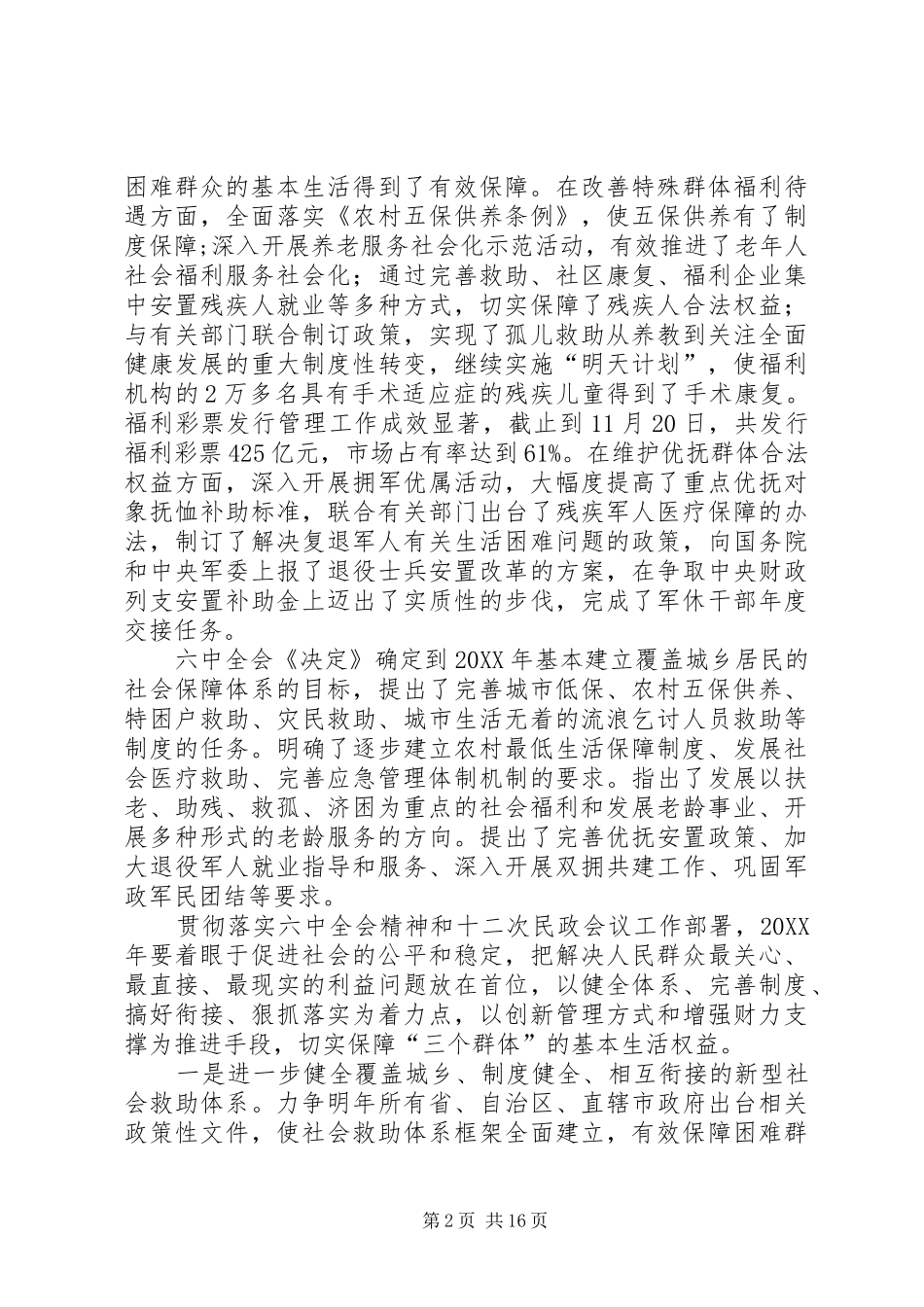 困难群众的基本生活得到了有效保障。在改善特殊群体福利待遇方面，全面落实《农村五保供养条例》，使五保供养有了制度保障;深入开展养老服务社会化示范活动，有效推进了老年人社会福利服务社会化；通过完善救助、社区康复、福利企业集中安置残疾人就业等多种方式，切实保障了残疾人合法权益；与有关部门联合制订政策，实现了孤儿救助从养教到关注全面健康发展的重大制度性转变，继续实施“明天计划”，使福利机构的2万多名具有手术适应症的残疾儿童得到了手术康复。福利彩票发行管理工作成效显著，截止到11月20日，共发行福利彩票425亿元，市场占有率达到61%。在维护优抚群体合法权益方面，深入开展拥军优属活动，大幅度提高了重点优抚对象抚恤补助标准，联合有关部门出台了残疾军人医疗保障的办法，制订了解决复退军人有关生活困难问题的政策，向国务院和中央军委上报了退役士兵安置改革的方案，在争取中央财政列支安置补助金上迈出了实质性的步伐，完成了军休干部年度交接任务。

六中全会《决定》确定到20XX年基本建立覆盖城乡居民的社会保障体系的目标，提出了完善城市低保、农村五保供养、特困户救助、灾民救助、城市生活无着的流浪乞讨人员救助等制度的任务。明确了逐步建立农村最低生活保障制度、发展社会医疗救助、完善应急管理体制机制的要求。指出了发展以扶老、助残、救孤、济困为重点的社会福利和发展老龄事业、开展多种形式的老龄服务的方向。提出了完善优抚安置政策、加大退役军人就业指导和服务、深入开展双拥共建工作、巩固军政军民团结等要求。

贯彻落实六中全会精神和十二次民政会议工作部署，20XX年要着眼于促进社会的公平和稳定，把解决人民群众最关心、最直接、最现实的利益问题放在首位，以健全体系、完善制度、搞好衔接、狠抓落实为着力点，以创新管理方式和增强财力支撑为推进手段，切实保障“三个群体”的基本生活权益。

一是进一步健全覆盖城乡、制度健全、相互衔接的新型社会救助体系。力争明年所有省、自治区、直辖市政府出台相关政策性文件，使社会救助体系框架全面建立，有效保障困难群

第2页 共16页